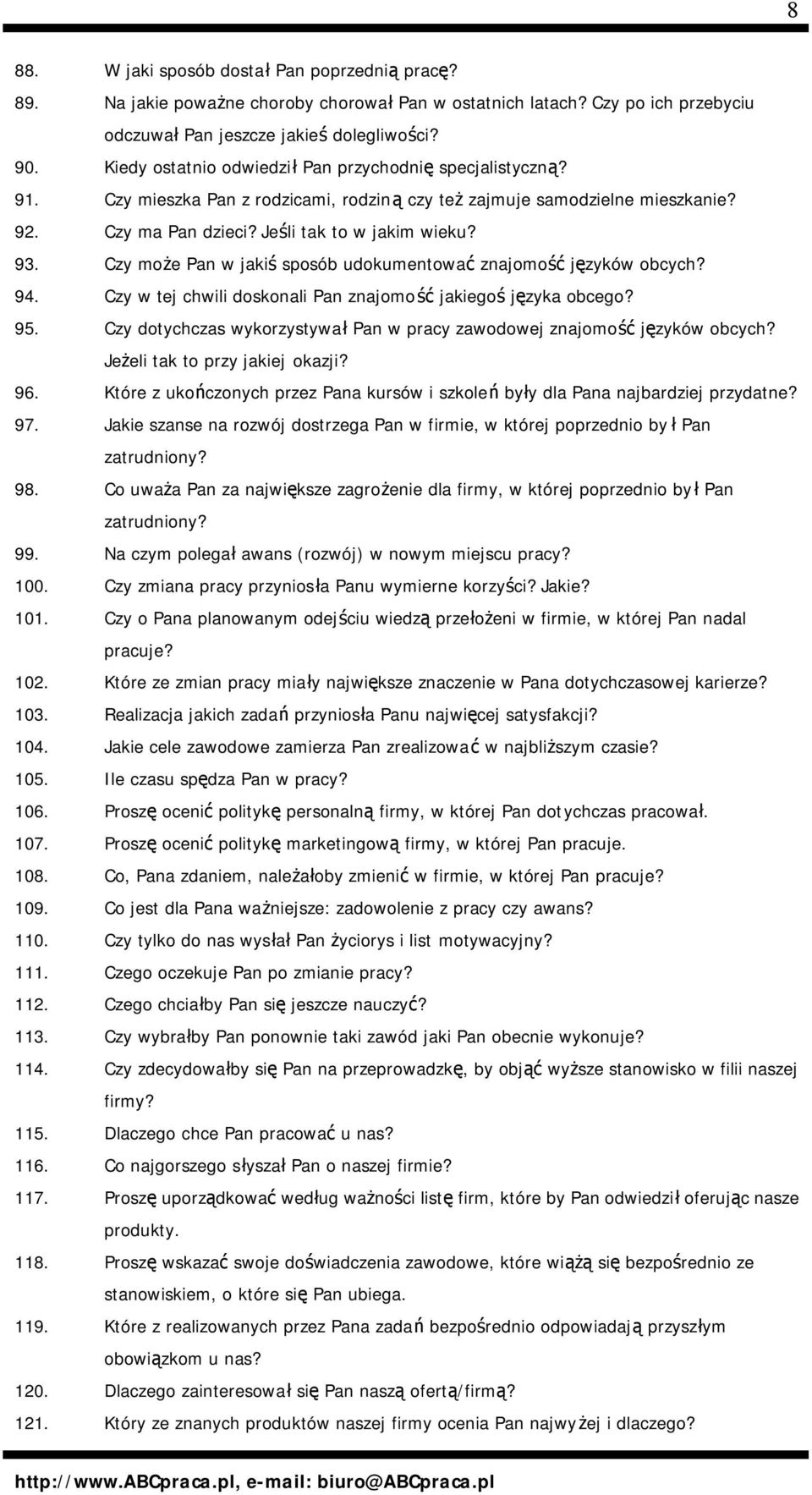 8

88. W jaki sposób dostał Pan poprzednią pracę?
89. Na jakie poważne choroby chorował Pan w ostatnich latach? Czy po ich przebyciu odczuwał Pan jeszcze jakieś dolegliwości?
90. Kiedy ostatnio odwiedził Pan przychodnię specjalistyczną?
91. Czy mieszka Pan z rodzicami, rodziną czy też zajmuje samodzielne mieszkanie?
92. Czy ma Pan dzieci? Jeśli tak to w jakim wieku?
93. Czy może Pan w jakiś sposób udokumentować znajomość języków obcych?
94. Czy w tej chwili doskonali Pan znajomość jakiegoś języka obcego?
95. Czy dotychczas wykorzystywał Pan w pracy zawodowej znajomość języków obcych? Jeżeli tak to przy jakiej okazji?
96. Które z ukończonych przez Pana kursów i szkoleń były dla Pana najbardziej przydatne?
97. Jakie szanse na rozwój dostrzega Pan w firmie, w której poprzednio był Pan zatrudniony?
98. Co uważa Pan za największe zagrożenie dla firmy, w której poprzednio był Pan zatrudniony?
99. Na czym polegał awans (rozwój) w nowym miejscu pracy?
100. Czy zmiana pracy przyniosła Panu wymierne korzyści? Jakie?
101. Czy o Pana planowanym odejściu wiedzą przełożeni w firmie, w której Pan nadal pracuje?
102. Które ze zmian pracy miały największe znaczenie w Pana dotychczasowej karierze?
103. Realizacja jakich zadań przyniosła Panu najwięcej satysfakcji?
104. Jakie cele zawodowe zamierza Pan zrealizować w najbliższym czasie?
105. Ile czasu spędza Pan w pracy?
106. Proszę ocenić politykę personalną firmy, w której Pan dotychczas pracował.
107. Proszę ocenić politykę marketingową firmy, w której Pan pracuje.
108. Co, Pana zdaniem, należałoby zmienić w firmie, w której Pan pracuje?
109. Co jest dla Pana ważniejsze: zadowolenie z pracy czy awans?
110. Czy tylko do nas wysłał Pan życiorys i list motywacyjny?
111. Czego oczekuje Pan po zmianie pracy?
112. Czego chciałby Pan się jeszcze nauczyć?
113. Czy wybrałby Pan ponownie taki zawód jaki Pan obecnie wykonuje?
114. Czy zdecydowałby się Pan na przeprowadzkę, by objąć wyższe stanowisko w filii naszej firmy?
115. Dlaczego chce Pan pracować u nas?
116. Co najgorszego słyszał Pan o naszej firmie?
117. Proszę uporządkować według ważności listę firm, które by Pan odwiedził oferując nasze produkty.
118. Proszę wskazać swoje doświadczenia zawodowe, które wiążą się bezpośrednio ze stanowiskiem, o które się Pan ubiega.
119. Które z realizowanych przez Pana zadań bezpośrednio odpowiadają przyszłym obowiązkom u nas?
120. Dlaczego zainteresował się Pan naszą ofertą/firmą?
121. Który ze znanych produktów naszej firmy ocenia Pan najwyżej i dlaczego?

http://www.ABCpraca.pl, e-mail: biuro@ABCpraca.pl